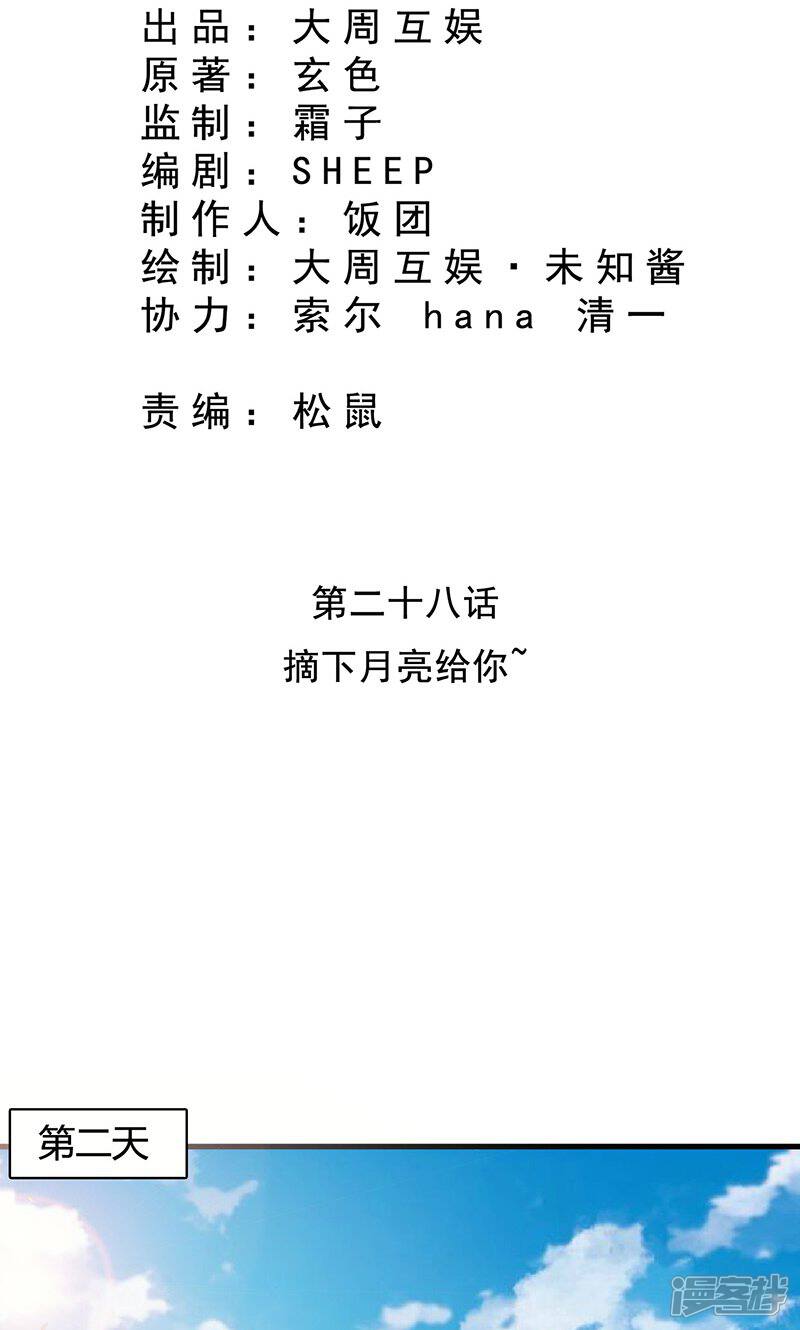 出品：大周互娱
原著：玄色
监制：霜子
编剧：SHEEP
制作人：饭团
绘制：大周互娱·未知酱
协力：索尔 hana 清一

责编：松鼠

第二十八话
摘下月亮给你~

第二天

漫客栈